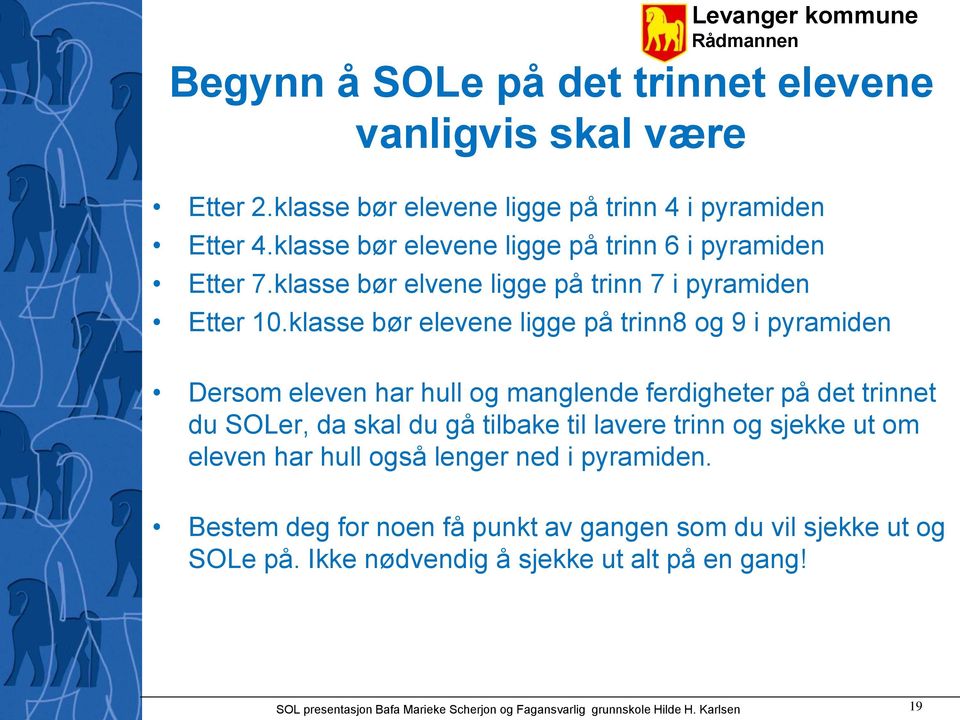 Levanger kommune
Rådmannen

Begynn å SOLe på det trinnet elevene vanligvis skal være

• Etter 2.klasse bør elevene ligge på trinn 4 i pyramiden
• Etter 4.klasse bør elevene ligge på trinn 6 i pyramiden
• Etter 7.klasse bør elvene ligge på trinn 7 i pyramiden
• Etter 10.klasse bør elevene ligge på trinn8 og 9 i pyramiden

• Dersom eleven har hull og manglende ferdigheter på det trinnet du SOLer, da skal du gå tilbake til lavere trinn og sjekke ut om eleven har hull også lenger ned i pyramiden.

• Bestem deg for noen få punkt av gangen som du vil sjekke ut og SOLe på. Ikke nødvendig å sjekke ut alt på en gang!

SOL presentasjon Bafa Marieke Scherjon og Fagansvarlig grunnskole Hilde H. Karlsen

19